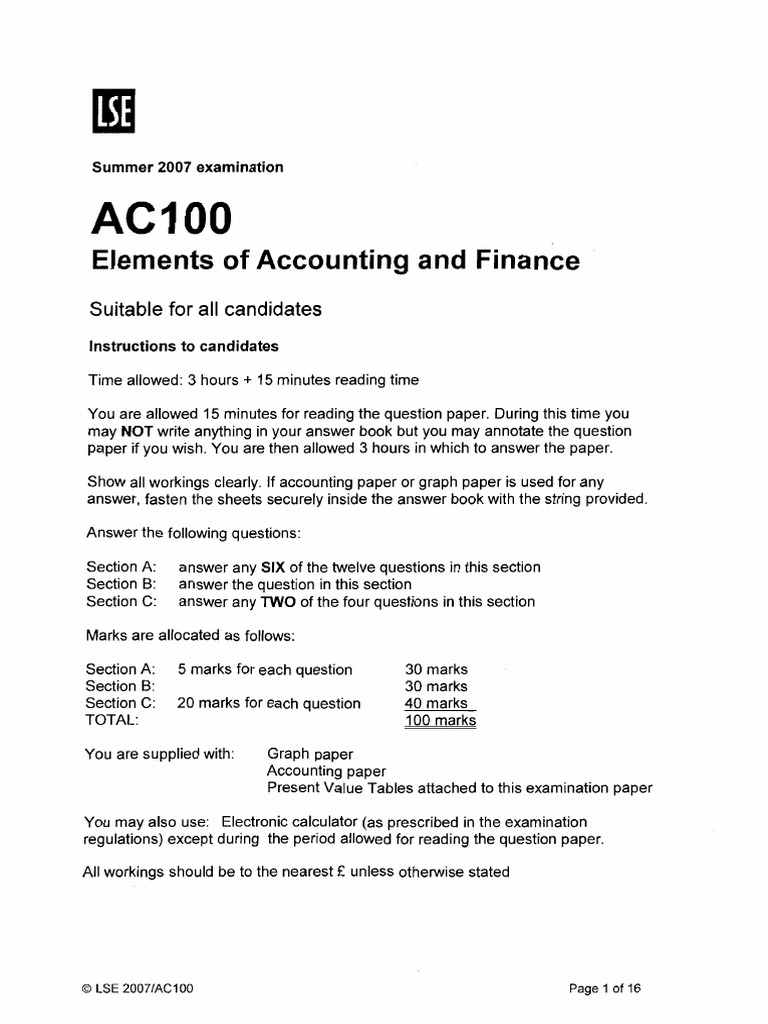 LSE

Summer 2007 examination

AC100

Elements of Accounting and Finance

Suitable for all candidates

Instructions to candidates

Time allowed: 3 hours + 15 minutes reading time

You are allowed 15 minutes for reading the question paper. During this time you may NOT write anything in your answer book but you may annotate the question paper if you wish. You are then allowed 3 hours in which to answer the paper.

Show all workings clearly. If accounting paper or graph paper is used for any answer, fasten the sheets securely inside the answer book with the string provided.

Answer the following questions:

Section A: answer any SIX of the twelve questions in this section
Section B: answer the question in this section
Section C: answer any TWO of the four questions in this section

Marks are allocated as follows:

| | | |
|---|---|---|
| Section A: | 5 marks for each question | 30 marks |
| Section B: | | 30 marks |
| Section C: | 20 marks for each question | 40 marks |
| TOTAL: | | 100 marks |

You are supplied with: Graph paper
Accounting paper
Present Value Tables attached to this examination paper

You may also use: Electronic calculator (as prescribed in the examination regulations) except during the period allowed for reading the question paper.

All workings should be to the nearest £ unless otherwise stated

© LSE 2007/AC100

Page 1 of 16